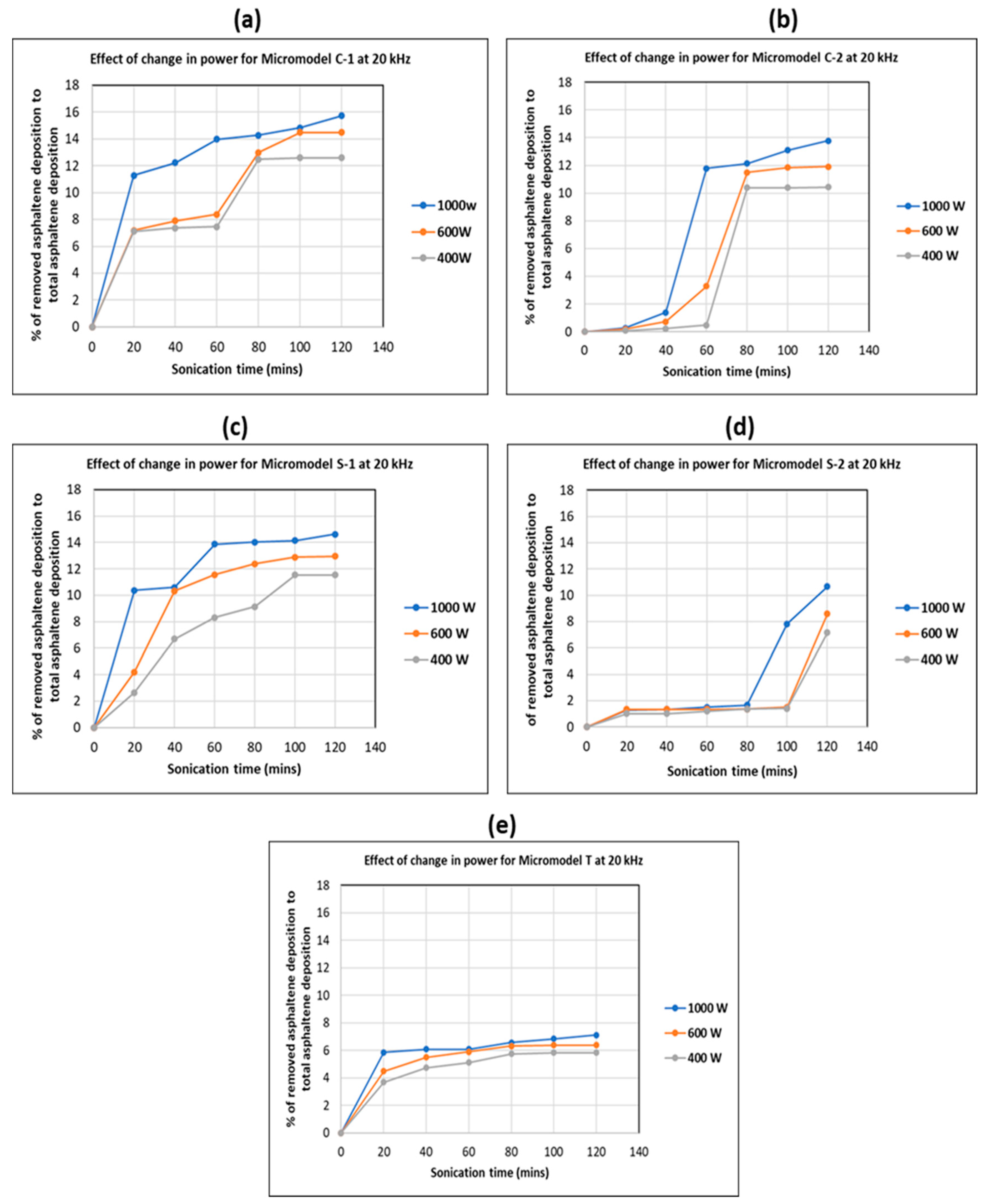 (a)

Effect of change in power for Micromodel C-1 at 20 kHz

% of removed asphaltene deposition to total asphaltene deposition

18
16
14
12
10
8
6
4
2
0

0 20 40 60 80 100 120 140

Sonication time (mins)

1000w
600W
400W

(b)

Effect of change in power for Micromodel C-2 at 20 kHz

% of removed asphaltene deposition to total asphaltene deposition

18
16
14
12
10
8
6
4
2
0

0 20 40 60 80 100 120 140

Sonication time (mins)

1000 W
600 W
400 W

(c)

Effect of change in power for Micromodel S-1 at 20 kHz

% of removed asphaltene deposition to total asphaltene deposition

18
16
14
12
10
8
6
4
2
0

0 20 40 60 80 100 120 140

Sonication time (mins)

1000 W
600 W
400 W

(d)

Effect of change in power for Micromodel S-2 at 20 kHz

of removed asphaltene deposition to total asphaltene deposition

18
16
14
12
10
8
6
4
2
0

0 20 40 60 80 100 120 140

Sonication time (mins)

1000 W
600 W
400 W

(e)

Effect of change in power for Micromodel T at 20 kHz

% of removed asphaltene deposition to total asphaltene deposition

18
16
14
12
10
8
6
4
2
0

0 20 40 60 80 100 120 140

Sonication time (mins)

1000 W
600 W
400 W